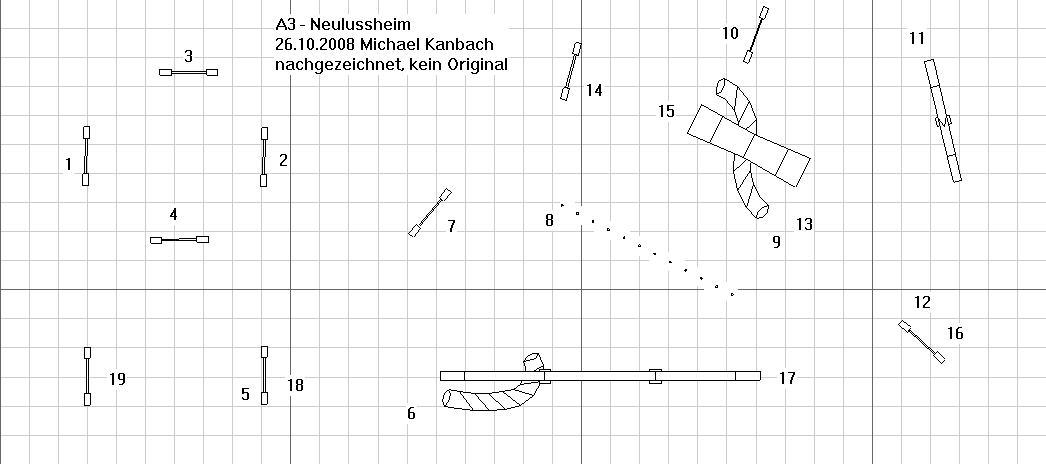 A3 - Neulussheim
26.10.2008 Michael Kanbach
nachgezeichnet, kein Original

3
10
11
14
15
1
2
4
7
8
13
9
12
16
19
5
18
17
6